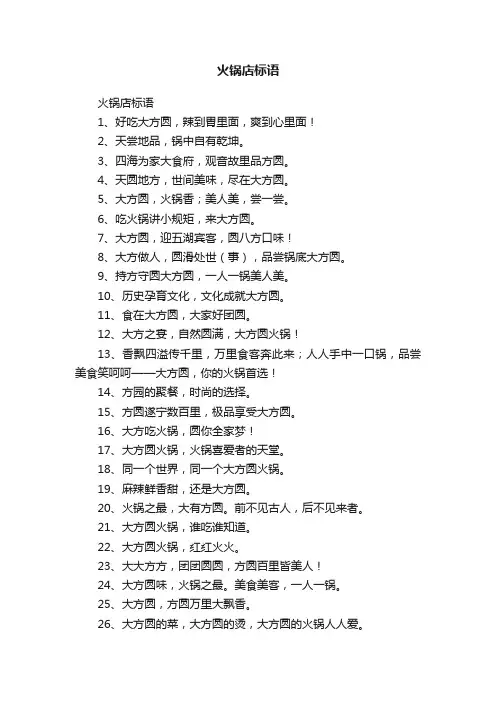 火锅店标语

火锅店标语

1、好吃大方圆，辣到胃里面，爽到心里面！

2、天尝地品，锅中自有乾坤。

3、四海为家大食府，观音故里品方圆。

4、天圆地方，世间美味，尽在大方圆。

5、大方圆，火锅香；美人美，尝一尝。

6、吃火锅讲小规矩，来大方圆。

7、大方圆，迎五湖宾客，圆八方口味！

8、大方做人，圆滑处世（事），品尝锅底大方圆。

9、持方守圆大方圆，一人一锅美人美。

10、历史孕育文化，文化成就大方圆。

11、食在大方圆，大家好团圆。

12、大方之宴，自然圆满，大方圆火锅！

13、香飘四溢传千里，万里食客奔此来；人人手中一口锅，品尝美食笑呵呵——大方圆，你的火锅首选！

14、方园的聚餐，时尚的选择。

15、方圆遂宁数百里，极品享受大方圆。

16、大方吃火锅，圆你全家梦！

17、大方圆火锅，火锅喜爱者的天堂。

18、同一个世界，同一个大方圆火锅。

19、麻辣鲜香甜，还是大方圆。

20、火锅之最，大有方圆。前不见古人，后不见来者。

21、大方圆火锅，谁吃谁知道。

22、大方圆火锅，红红火火。

23、大大方方，团团圆圆，方圆百里皆美人！

24、大方圆味，火锅之最。美食美客，一人一锅。

25、大方圆，方圆万里大飘香。

26、大方圆的菜，大方圆的烫，大方圆的火锅人人爱。